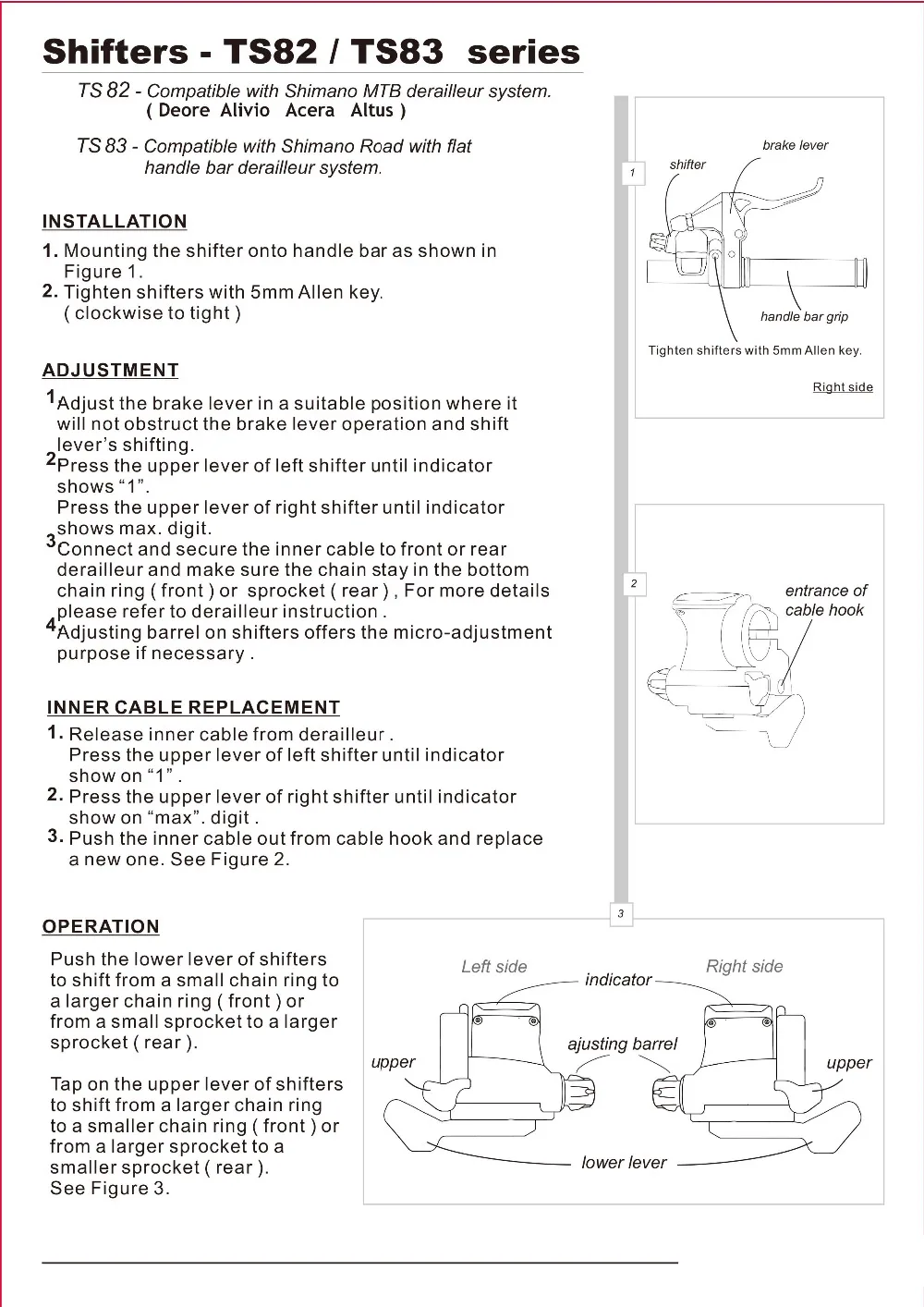 Shifters - TS82 / TS83 series

TS 82 - Compatible with Shimano MTB derailleur system.
( Deore Alivio Acera Altus )

TS 83 - Compatible with Shimano Road with flat handle bar derailleur system.

INSTALLATION

1. Mounting the shifter onto handle bar as shown in Figure 1.
2. Tighten shifters with 5mm Allen key. ( clockwise to tight )

ADJUSTMENT

1 Adjust the brake lever in a suitable position where it will not obstruct the brake lever operation and shift lever's shifting.
2 Press the upper lever of left shifter until indicator shows "1".
Press the upper lever of right shifter until indicator shows max. digit.
3 Connect and secure the inner cable to front or rear derailleur and make sure the chain stay in the bottom chain ring ( front ) or sprocket ( rear ) , For more details please refer to derailleur instruction .
4 Adjusting barrel on shifters offers the micro-adjustment purpose if necessary .

INNER CABLE REPLACEMENT

1. Release inner cable from derailleur .
Press the upper lever of left shifter until indicator show on "1" .
2. Press the upper lever of right shifter until indicator show on "max". digit .
3. Push the inner cable out from cable hook and replace a new one. See Figure 2.

OPERATION

Push the lower lever of shifters to shift from a small chain ring to a larger chain ring ( front ) or from a small sprocket to a larger sprocket ( rear ).

Tap on the upper lever of shifters to shift from a larger chain ring to a smaller chain ring ( front ) or from a larger sprocket to a smaller sprocket ( rear ).
See Figure 3.

1
shifter
brake lever
handle bar grip
Tighten shifters with 5mm Allen key.
Right side

2
entrance of cable hook

3
Left side
indicator
Right side
ajusting barrel
upper
upper
lower lever